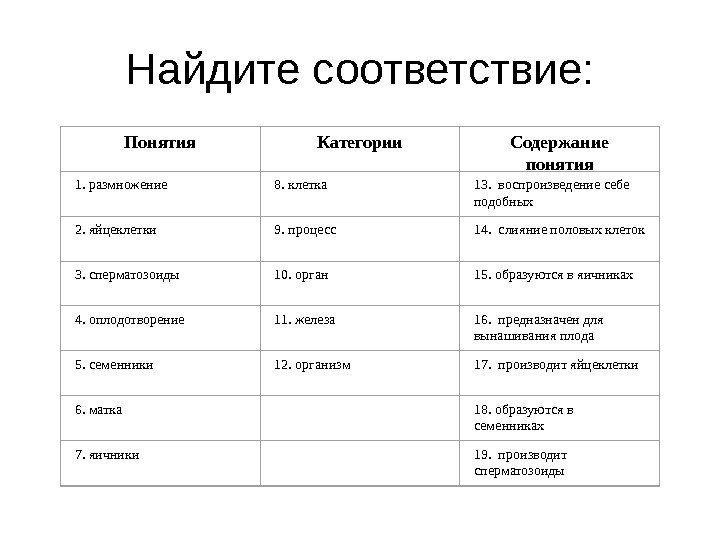 Найдите соответствие:

| Понятия | Категории | Содержание понятия |
|---|---|---|
| 1. размножение | 8. клетка | 13. воспроизведение себе подобных |
| 2. яйцеклетки | 9. процесс | 14. слияние половых клеток |
| 3. сперматозоиды | 10. орган | 15. образуются в яичниках |
| 4. оплодотворение | 11. железа | 16. предназначен для вынашивания плода |
| 5. семенники | 12. организм | 17. производит яйцеклетки |
| 6. матка | | 18. образуются в семенниках |
| 7. яичники | | 19. производит сперматозоиды |